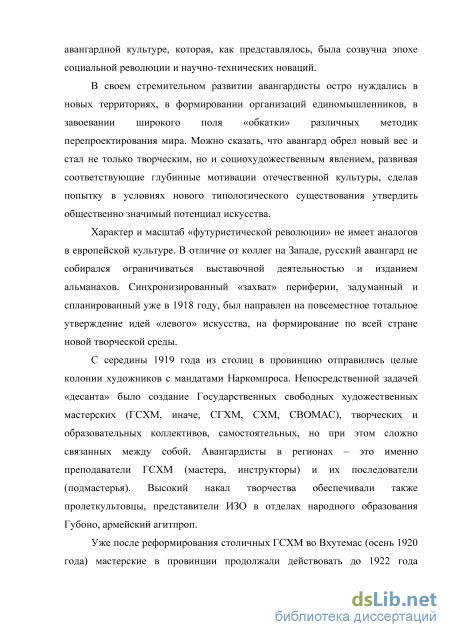 авангардной культуре, которая, как представлялось, была созвучна эпохе социальной революции и научно-технических новаций.

В своем стремительном развитии авангардисты остро нуждались в новых территориях, в формировании организаций единомышленников, в завоевании широкого поля «обкатки» различных методик перепроектирования мира. Можно сказать, что авангард обрел новый вес и стал не только творческим, но и социохудожественным явлением, развивая соответствующие глубинные мотивации отечественной культуры, сделав попытку в условиях нового типологического существования утвердить общественно значимый потенциал искусства.

Характер и масштаб «футуристической революции» не имеет аналогов в европейской культуре. В отличие от коллег на Западе, русский авангард не собирался ограничиваться выставочной деятельностью и изданием альманахов. Синхронизированный «захват» периферии, задуманный и спланированный уже в 1918 году, был направлен на повсеместное тотальное утверждение идей «левого» искусства, на формирование по всей стране новой творческой среды.

С середины 1919 года из столиц в провинцию отправились целые колонии художников с мандатами Наркомпроса. Непосредственной задачей «десанта» было создание Государственных свободных художественных мастерских (ГСХМ, иначе, СГХМ, СХМ, СВОМАС), творческих и образовательных коллективов, самостоятельных, но при этом сложно связанных между собой. Авангардисты в регионах – это именно преподаватели ГСХМ (мастера, инструкторы) и их последователи (подмастерья). Высокий накал творчества обеспечивали также пролеткультовцы, представители ИЗО в отделах народного образования Губоно, армейский агитпроп.

Уже после реформирования столичных ГСХМ во Вхутемас (осень 1920 года) мастерские в провинции продолжали действовать до 1922 года

dsLib.net
библиотека диссертаций